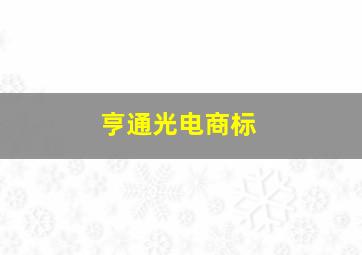 亨通光电商标